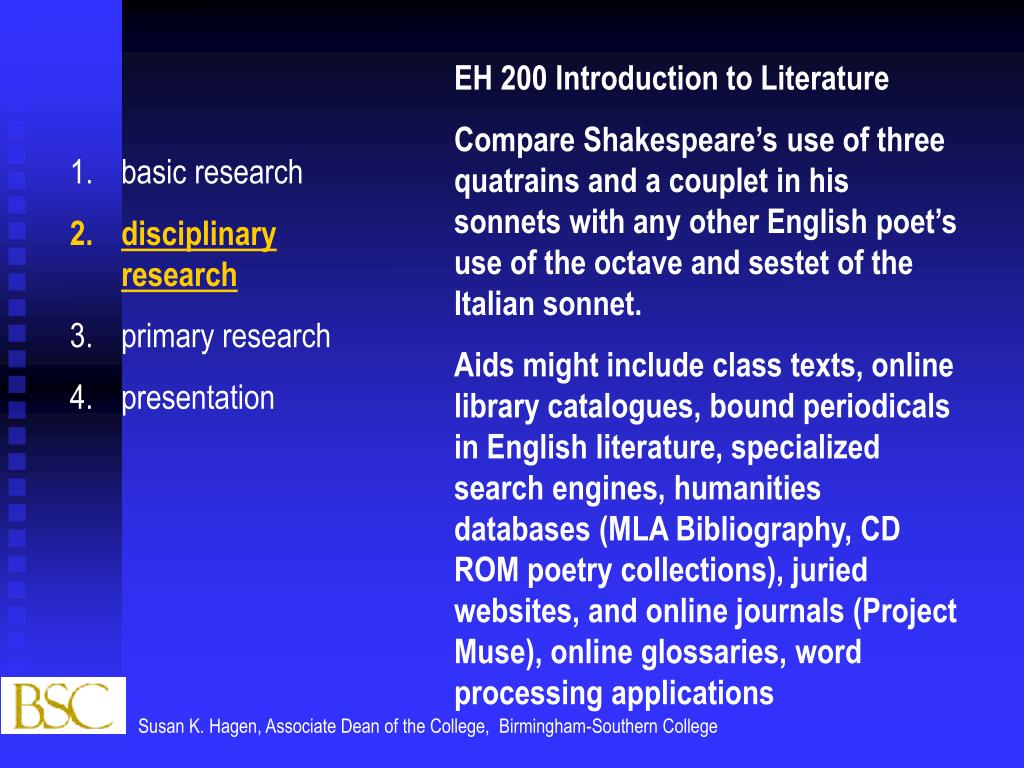 1. basic research
2. disciplinary research
3. primary research
4. presentation

EH 200 Introduction to Literature

Compare Shakespeare's use of three quatrains and a couplet in his sonnets with any other English poet's use of the octave and sestet of the Italian sonnet.

Aids might include class texts, online library catalogues, bound periodicals in English literature, specialized search engines, humanities databases (MLA Bibliography, CD ROM poetry collections), juried websites, and online journals (Project Muse), online glossaries, word processing applications

BSC

Susan K. Hagen, Associate Dean of the College, Birmingham-Southern College